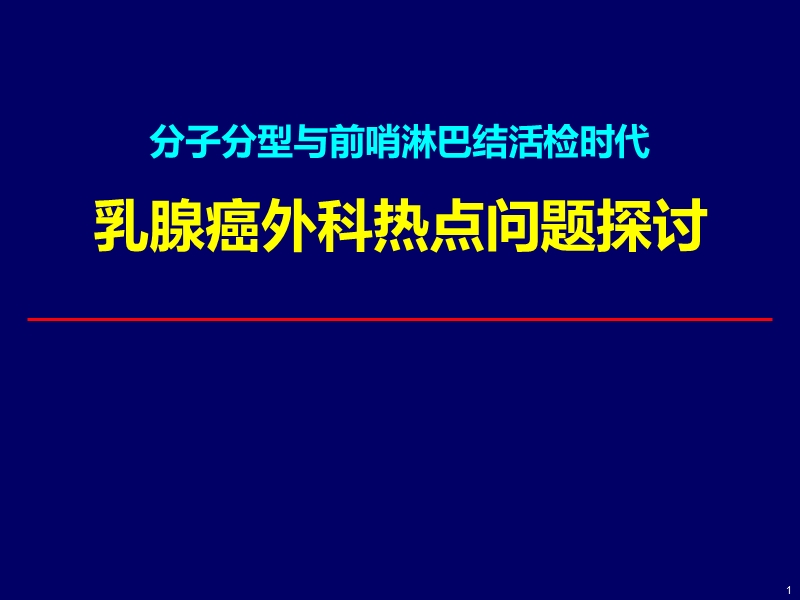 分子分型与前哨淋巴结活检时代

乳腺癌外科热点问题探讨

1